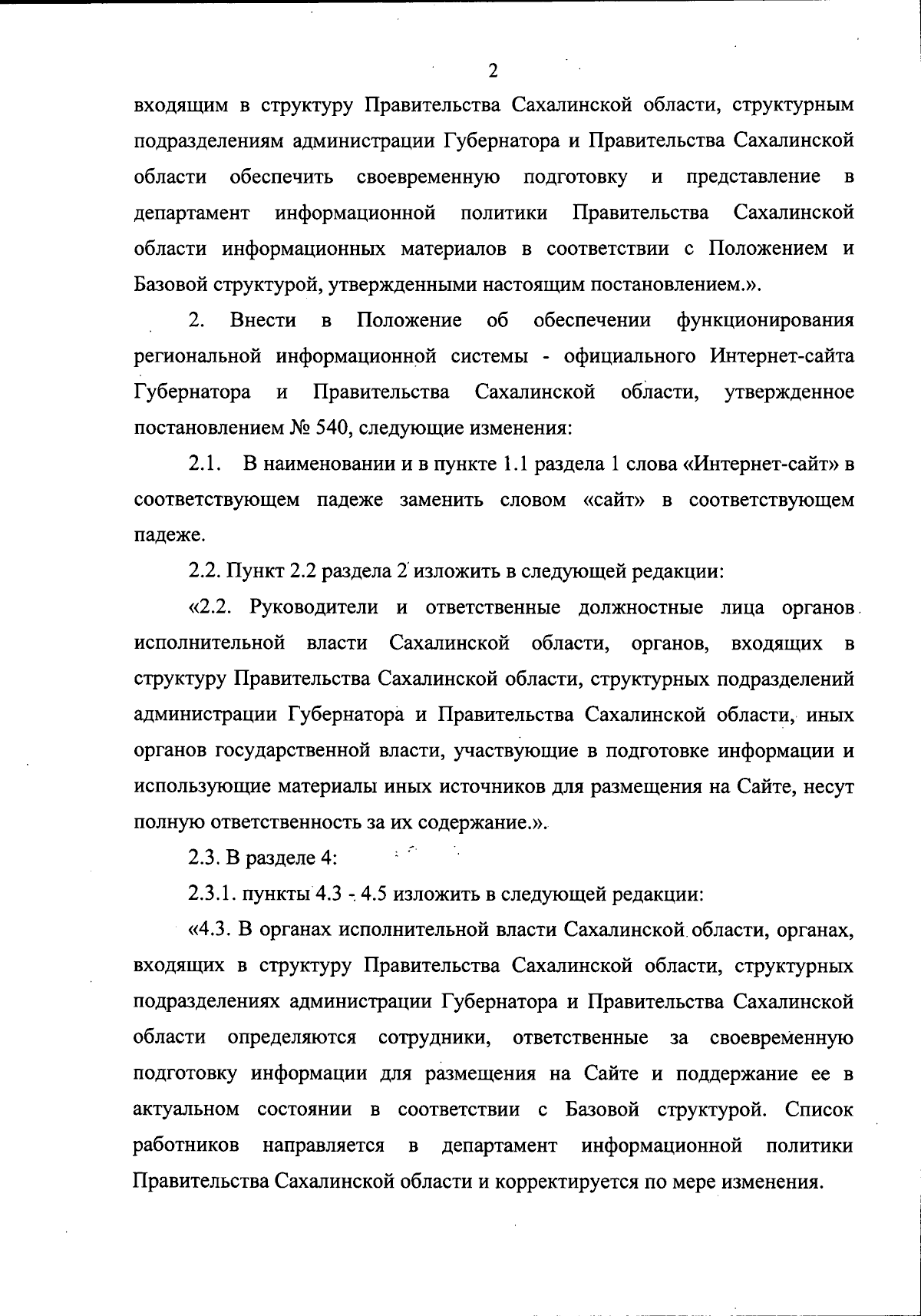 2

входящим в структуру Правительства Сахалинской области, структурным подразделениям администрации Губернатора и Правительства Сахалинской области обеспечить своевременную подготовку и представление в департамент информационной политики Правительства Сахалинской области информационных материалов в соответствии с Положением и Базовой структурой, утвержденными настоящим постановлением.».

2. Внести в Положение об обеспечении функционирования региональной информационной системы - официального Интернет-сайта Губернатора и Правительства Сахалинской области, утвержденное постановлением № 540, следующие изменения:

2.1. В наименовании и в пункте 1.1 раздела 1 слова «Интернет-сайт» в соответствующем падеже заменить словом «сайт» в соответствующем падеже.

2.2. Пункт 2.2 раздела 2 изложить в следующей редакции:

«2.2. Руководители и ответственные должностные лица органов исполнительной власти Сахалинской области, органов, входящих в структуру Правительства Сахалинской области, структурных подразделений администрации Губернатора и Правительства Сахалинской области, иных органов государственной власти, участвующие в подготовке информации и использующие материалы иных источников для размещения на Сайте, несут полную ответственность за их содержание.».

2.3. В разделе 4:

2.3.1. пункты 4.3 - 4.5 изложить в следующей редакции:

«4.3. В органах исполнительной власти Сахалинской области, органах, входящих в структуру Правительства Сахалинской области, структурных подразделениях администрации Губернатора и Правительства Сахалинской области определяются сотрудники, ответственные за своевременную подготовку информации для размещения на Сайте и поддержание ее в актуальном состоянии в соответствии с Базовой структурой. Список работников направляется в департамент информационной политики Правительства Сахалинской области и корректируется по мере изменения.